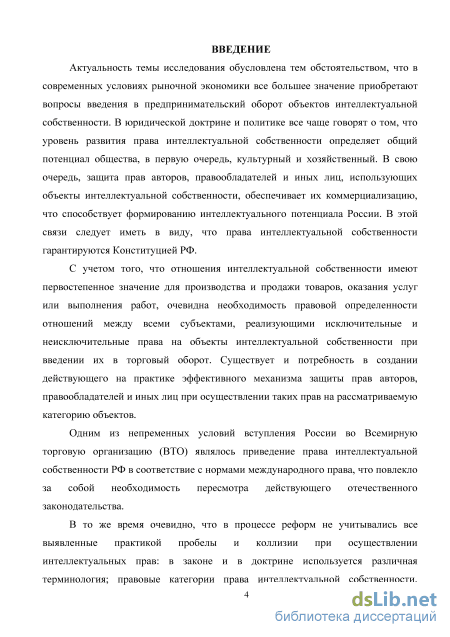 ВВЕДЕНИЕ

Актуальность темы исследования обусловлена тем обстоятельством, что в современных условиях рыночной экономики все большее значение приобретают вопросы введения в предпринимательский оборот объектов интеллектуальной собственности. В юридической доктрине и политике все чаще говорят о том, что уровень развития права интеллектуальной собственности определяет общий потенциал общества, в первую очередь, культурный и хозяйственный. В свою очередь, защита прав авторов, правообладателей и иных лиц, использующих объекты интеллектуальной собственности, обеспечивает их коммерциализацию, что способствует формированию интеллектуального потенциала России. В этой связи следует иметь в виду, что права интеллектуальной собственности гарантируются Конституцией РФ.

С учетом того, что отношения интеллектуальной собственности имеют первостепенное значение для производства и продажи товаров, оказания услуг или выполнения работ, очевидна необходимость правовой определенности отношений между всеми субъектами, реализующими исключительные и неисключительные права на объекты интеллектуальной собственности при введении их в торговый оборот. Существует и потребность в создании действующего на практике эффективного механизма защиты прав авторов, правообладателей и иных лиц при осуществлении таких прав на рассматриваемую категорию объектов.

Одним из непременных условий вступления России во Всемирную торговую организацию (ВТО) являлось приведение права интеллектуальной собственности РФ в соответствие с нормами международного права, что повлекло за собой необходимость пересмотра действующего отечественного законодательства.

В то же время очевидно, что в процессе реформ не учитывались все выявленные практикой пробелы и коллизии при осуществлении интеллектуальных прав: в законе и в доктрине используется различная терминология; правовые категории права интеллектуальной собственности.

4

dsLib.net
библиотека диссертаций